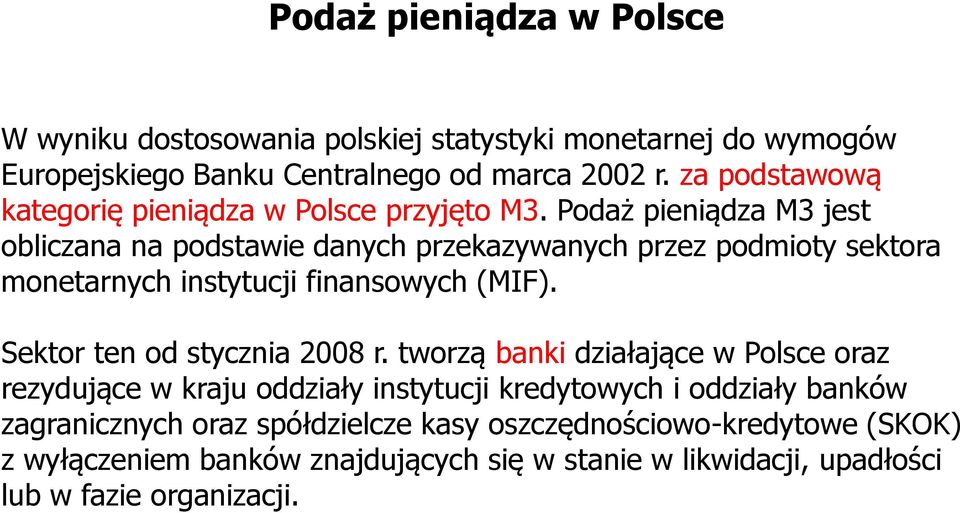 Podaż pieniądza w Polsce

W wyniku dostosowania polskiej statystyki monetarnej do wymogów Europejskiego Banku Centralnego od marca 2002 r. za podstawową kategorię pieniądza w Polsce przyjęto M3. Podaż pieniądza M3 jest obliczana na podstawie danych przekazywanych przez podmioty sektora monetarnych instytucji finansowych (MIF).

Sektor ten od stycznia 2008 r. tworzą banki działające w Polsce oraz rezydujące w kraju oddziały instytucji kredytowych i oddziały banków zagranicznych oraz spółdzielcze kasy oszczędnościowo-kredytowe (SKOK) z wyłączeniem banków znajdujących się w stanie w likwidacji, upadłości lub w fazie organizacji.